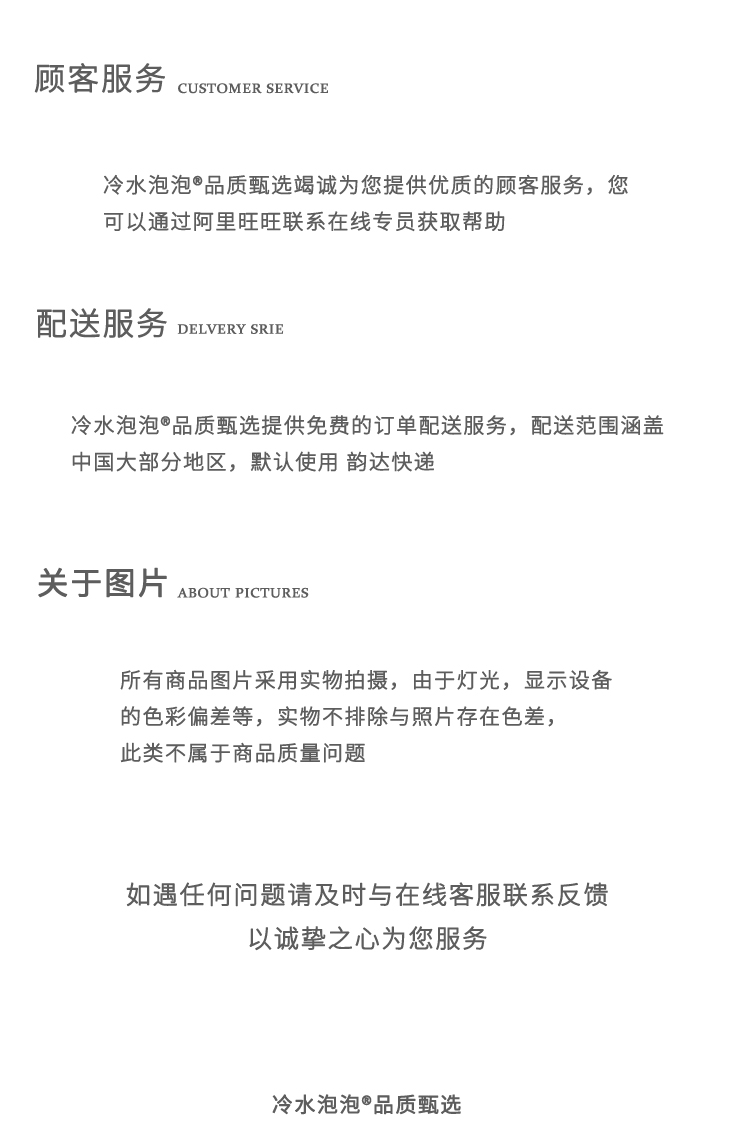 顾客服务 CUSTOMER SERVICE

冷水泡泡®品质甄选竭诚为您提供优质的顾客服务，您可以通过阿里旺旺联系在线专员获取帮助

配送服务 DELVERY SRIE

冷水泡泡®品质甄选提供免费的订单配送服务，配送范围涵盖中国大部分地区，默认使用 韵达快递

关于图片 ABOUT PICTURES

所有商品图片采用实物拍摄，由于灯光，显示设备的色彩偏差等，实物不排除与照片存在色差，此类不属于商品质量问题

如遇任何问题请及时与在线客服联系反馈
以诚挚之心为您服务

冷水泡泡®品质甄选